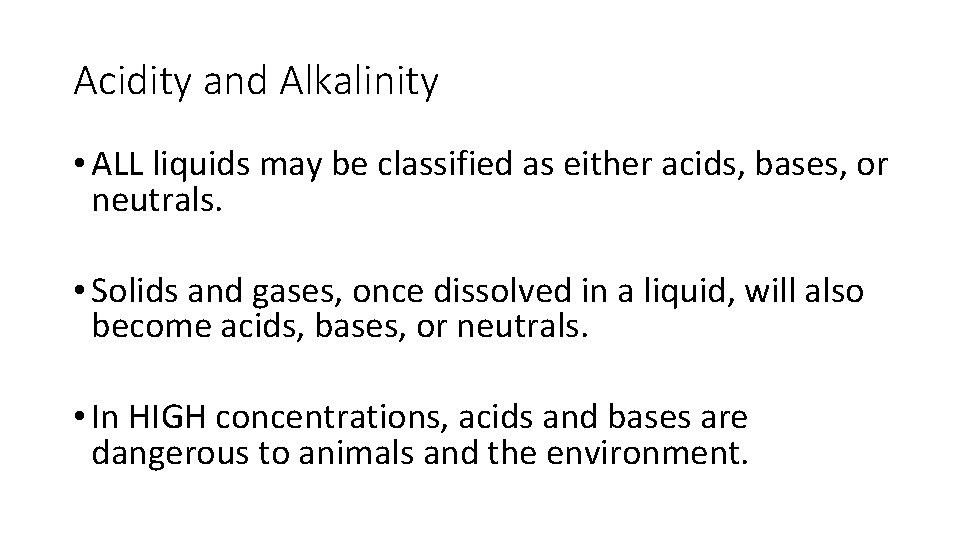 Acidity and Alkalinity

• ALL liquids may be classified as either acids, bases, or neutrals.

• Solids and gases, once dissolved in a liquid, will also become acids, bases, or neutrals.

• In HIGH concentrations, acids and bases are dangerous to animals and the environment.